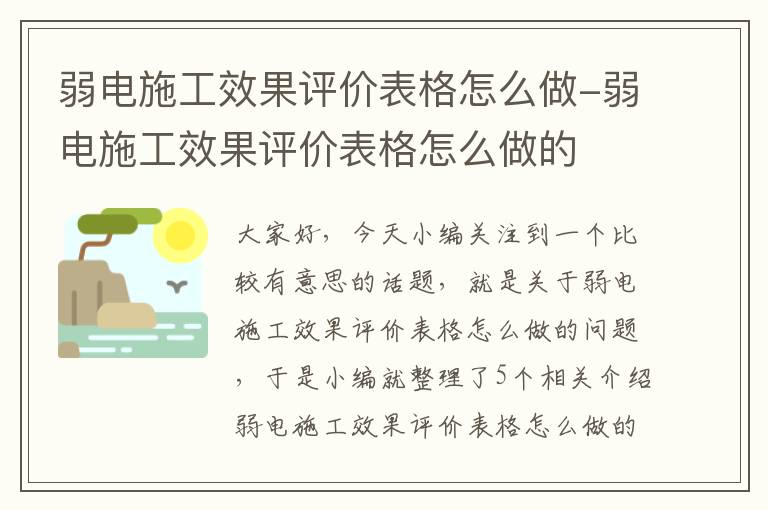 弱电施工效果评价表格怎么做-弱电施工效果评价表格怎么做的

大家好，今天小编关注到一个比较有意思的话题，就是关于弱电施工效果评价表格怎么做的问题，于是小编就整理了5个相关介绍弱电施工效果评价表格怎么做的